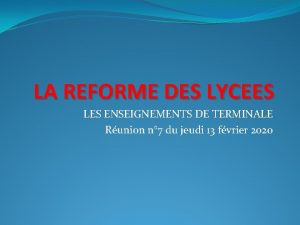 LA REFORME DES LYCEES

LES ENSEIGNEMENTS DE TERMINALE
Réunion n°7 du jeudi 13 février 2020